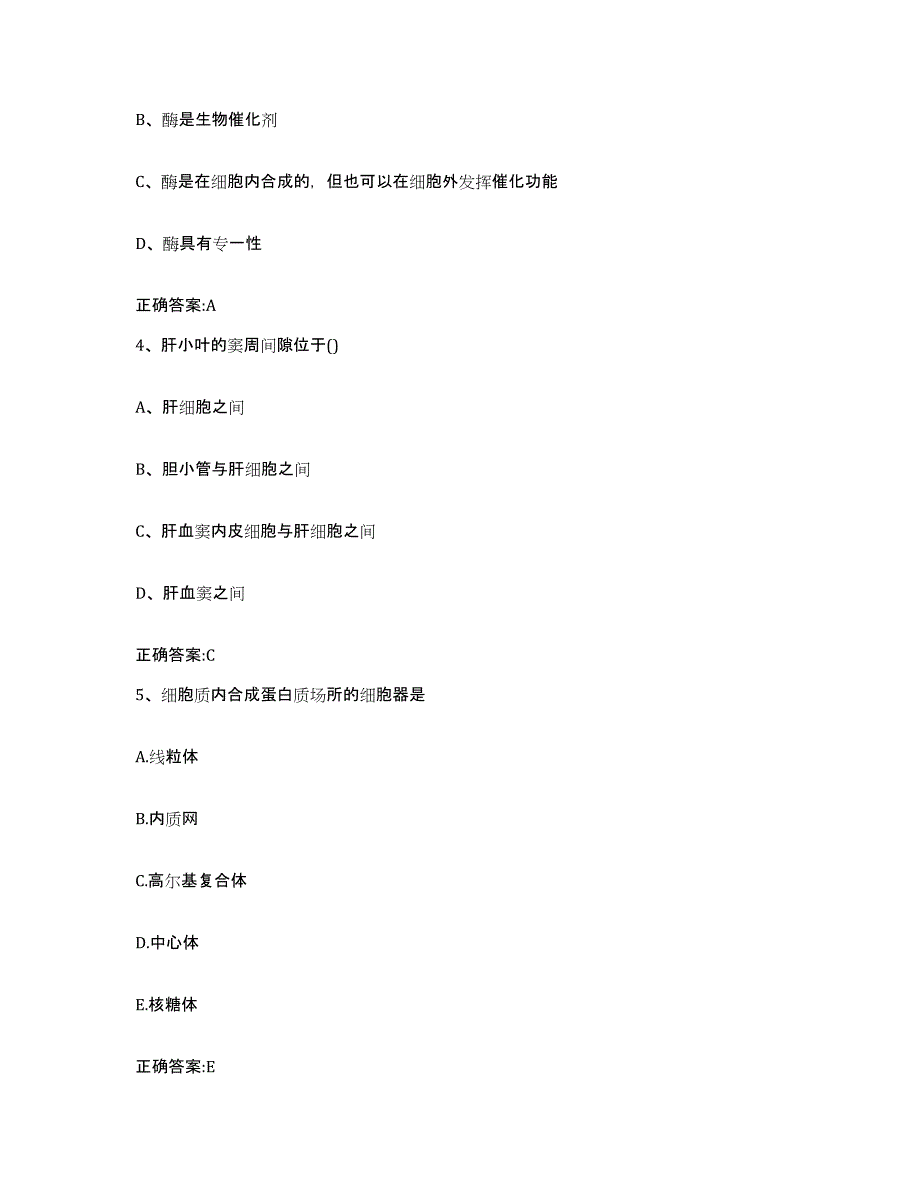 B、酶是生物催化剂

C、酶是在细胞内合成的，但也可以在细胞外发挥催化功能

D、酶具有专一性

正确答案:A

4、肝小叶的窦周间隙位于()

A、肝细胞之间

B、胆小管与肝细胞之间

C、肝血窦内皮细胞与肝细胞之间

D、肝血窦之间

正确答案:C

5、细胞质内合成蛋白质场所的细胞器是

A.线粒体

B.内质网

C.高尔基复合体

D.中心体

E.核糖体

正确答案:E